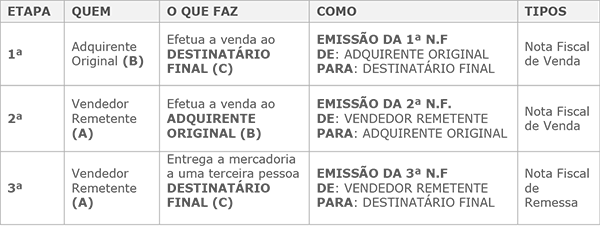 | ETAPA | QUEM | O QUE FAZ | COMO | TIPOS |
|---|---|---|---|---|
| 1ª | Adquirente Original (B) | Efetua a venda ao DESTINATÁRIO FINAL (C) | EMISSÃO DA 1ª N.F DE: ADQUIRENTE ORIGINAL PARA: DESTINATÁRIO FINAL | Nota Fiscal de Venda |
| 2ª | Vendedor Remetente (A) | Efetua a venda ao ADQUIRENTE ORIGINAL (B) | EMISSÃO DA 2ª N.F. DE: VENDEDOR REMETENTE PARA: ADQUIRENTE ORIGINAL | Nota Fiscal de Venda |
| 3ª | Vendedor Remetente (A) | Entrega a mercadoria a uma terceira pessoa DESTINATÁRIO FINAL (C) | EMISSÃO DA 3ª N.F DE: VENDEDOR REMETENTE PARA: DESTINATÁRIO FINAL | Nota Fiscal de Remessa |